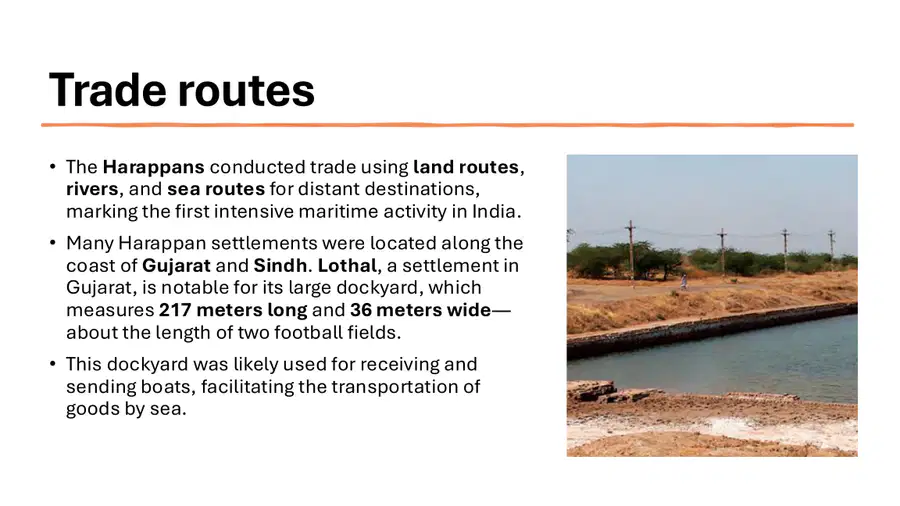 Trade routes

• The Harappans conducted trade using land routes, rivers, and sea routes for distant destinations, marking the first intensive maritime activity in India.

• Many Harappan settlements were located along the coast of Gujarat and Sindh. Lothal, a settlement in Gujarat, is notable for its large dockyard, which measures 217 meters long and 36 meters wide—about the length of two football fields.

• This dockyard was likely used for receiving and sending boats, facilitating the transportation of goods by sea.